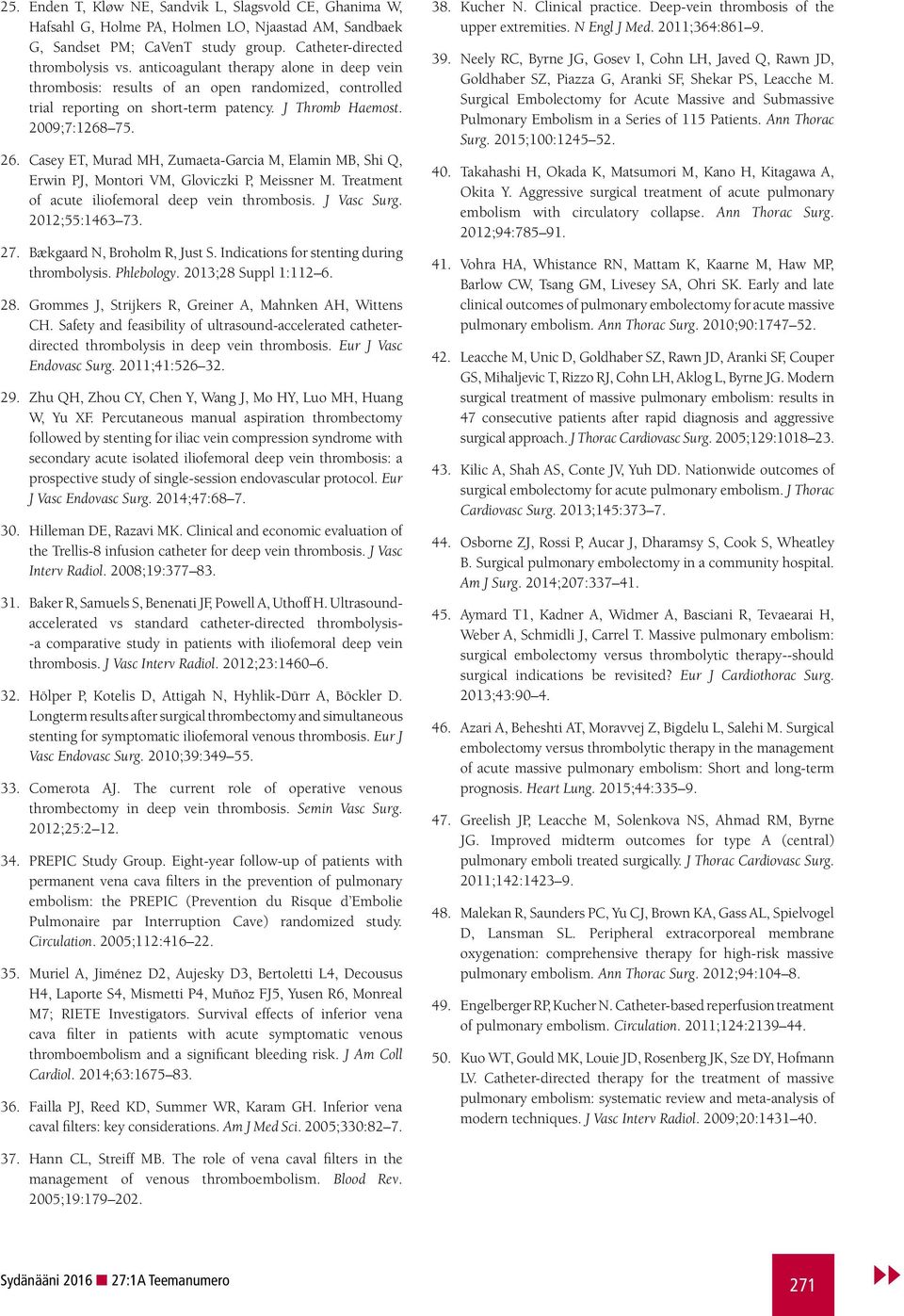 25. Enden T, Kløw NE, Sandvik L, Slagsvold CE, Ghanima W, Hafsahl G, Holme PA, Holmen LO, Njaastad AM, Sandbaek G, Sandset PM; CaVenT study group. Catheter-directed thrombolysis vs. anticoagulant therapy alone in deep vein thrombosis: results of an open randomized, controlled trial reporting on short-term patency. J Thromb Haemost. 2009;7:1268–75.

26. Casey ET, Murad MH, Zumaeta-Garcia M, Elamin MB, Shi Q, Erwin PJ, Montori VM, Gloviczki P, Meissner M. Treatment of acute iliofemoral deep vein thrombosis. J Vasc Surg. 2012;55:1463–73.

27. Bækgaard N, Broholm R, Just S. Indications for stenting during thrombolysis. Phlebology. 2013;28 Suppl 1:112–6.

28. Grommes J, Strijkers R, Greiner A, Mahnken AH, Wittens CH. Safety and feasibility of ultrasound-accelerated catheter-directed thrombolysis in deep vein thrombosis. Eur J Vasc Endovasc Surg. 2011;41:526–32.

29. Zhu QH, Zhou CY, Chen Y, Wang J, Mo HY, Luo MH, Huang W, Yu XF. Percutaneous manual aspiration thrombectomy followed by stenting for iliac vein compression syndrome with secondary acute isolated iliofemoral deep vein thrombosis: a prospective study of single-session endovascular protocol. Eur J Vasc Endovasc Surg. 2014;47:68–7.

30. Hilleman DE, Razavi MK. Clinical and economic evaluation of the Trellis-8 infusion catheter for deep vein thrombosis. J Vasc Interv Radiol. 2008;19:377–83.

31. Baker R, Samuels S, Benenati JF, Powell A, Uthoff H. Ultrasound-accelerated vs standard catheter-directed thrombolysis--a comparative study in patients with iliofemoral deep vein thrombosis. J Vasc Interv Radiol. 2012;23:1460–6.

32. Hölper P, Kotelis D, Attigah N, Hyhlik-Dürr A, Böckler D. Longterm results after surgical thrombectomy and simultaneous stenting for symptomatic iliofemoral venous thrombosis. Eur J Vasc Endovasc Surg. 2010;39:349–55.

33. Comerota AJ. The current role of operative venous thrombectomy in deep vein thrombosis. Semin Vasc Surg. 2012;25:2–12.

34. PREPIC Study Group. Eight-year follow-up of patients with permanent vena cava filters in the prevention of pulmonary embolism: the PREPIC (Prevention du Risque d'Embolie Pulmonaire par Interruption Cave) randomized study. Circulation. 2005;112:416–22.

35. Muriel A, Jiménez D2, Aujesky D3, Bertoletti L4, Decousus H4, Laporte S4, Mismetti P4, Muñoz FJ5, Yusen R6, Monreal M7; RIETE Investigators. Survival effects of inferior vena cava filter in patients with acute symptomatic venous thromboembolism and a significant bleeding risk. J Am Coll Cardiol. 2014;63:1675–83.

36. Failla PJ, Reed KD, Summer WR, Karam GH. Inferior vena caval filters: key considerations. Am J Med Sci. 2005;330:82–7.

37. Hann CL, Streiff MB. The role of vena caval filters in the management of venous thromboembolism. Blood Rev. 2005;19:179–202.

38. Kucher N. Clinical practice. Deep-vein thrombosis of the upper extremities. N Engl J Med. 2011;364:861–9.

39. Neely RC, Byrne JG, Gosev I, Cohn LH, Javed Q, Rawn JD, Goldhaber SZ, Piazza G, Aranki SF, Shekar PS, Leacche M. Surgical Embolectomy for Acute Massive and Submassive Pulmonary Embolism in a Series of 115 Patients. Ann Thorac Surg. 2015;100:1245–52.

40. Takahashi H, Okada K, Matsumori M, Kano H, Kitagawa A, Okita Y. Aggressive surgical treatment of acute pulmonary embolism with circulatory collapse. Ann Thorac Surg. 2012;94:785–91.

41. Vohra HA, Whistance RN, Mattam K, Kaarne M, Haw MP, Barlow CW, Tsang GM, Livesey SA, Ohri SK. Early and late clinical outcomes of pulmonary embolectomy for acute massive pulmonary embolism. Ann Thorac Surg. 2010;90:1747–52.

42. Leacche M, Unic D, Goldhaber SZ, Rawn JD, Aranki SF, Couper GS, Mihaljevic T, Rizzo RJ, Cohn LH, Aklog L, Byrne JG. Modern surgical treatment of massive pulmonary embolism: results in 47 consecutive patients after rapid diagnosis and aggressive surgical approach. J Thorac Cardiovasc Surg. 2005;129:1018–23.

43. Kilic A, Shah AS, Conte JV, Yuh DD. Nationwide outcomes of surgical embolectomy for acute pulmonary embolism. J Thorac Cardiovasc Surg. 2013;145:373–7.

44. Osborne ZJ, Rossi P, Aucar J, Dharamsy S, Cook S, Wheatley B. Surgical pulmonary embolectomy in a community hospital. Am J Surg. 2014;207:337–41.

45. Aymard T1, Kadner A, Widmer A, Basciani R, Tevaearai H, Weber A, Schmidli J, Carrel T. Massive pulmonary embolism: surgical embolectomy versus thrombolytic therapy--should surgical indications be revisited? Eur J Cardiothorac Surg. 2013;43:90–4.

46. Azari A, Beheshti AT, Moravvej Z, Bigdelu L, Salehi M. Surgical embolectomy versus thrombolytic therapy in the management of acute massive pulmonary embolism: Short and long-term prognosis. Heart Lung. 2015;44:335–9.

47. Greelish JP, Leacche M, Solenkova NS, Ahmad RM, Byrne JG. Improved midterm outcomes for type A (central) pulmonary emboli treated surgically. J Thorac Cardiovasc Surg. 2011;142:1423–9.

48. Malekan R, Saunders PC, Yu CJ, Brown KA, Gass AL, Spielvogel D, Lansman SL. Peripheral extracorporeal membrane oxygenation: comprehensive therapy for high-risk massive pulmonary embolism. Ann Thorac Surg. 2012;94:104–8.

49. Engelberger RP, Kucher N. Catheter-based reperfusion treatment of pulmonary embolism. Circulation. 2011;124:2139–44.

50. Kuo WT, Gould MK, Louie JD, Rosenberg JK, Sze DY, Hofmann LV. Catheter-directed therapy for the treatment of massive pulmonary embolism: systematic review and meta-analysis of modern techniques. J Vasc Interv Radiol. 2009;20:1431–40.

Sydänääni 2016 27:1A Teemanumero

271